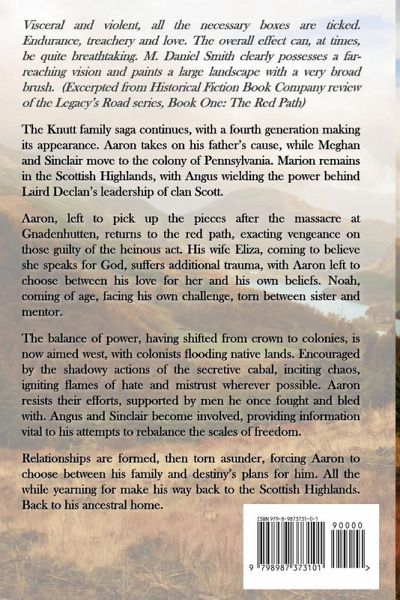 Visceral and violent, all the necessary boxes are ticked. Endurance, treachery and love. The overall effect can, at times, be quite breathtaking. M. Daniel Smith clearly possesses a far-reaching vision and paints a large landscape with a very broad brush. (Excerpted from Historical Fiction Book Company review of the Legacy's Road series, Book One: The Red Path)

The Knutt family saga continues, with a fourth generation making its appearance. Aaron takes on his father's cause, while Meghan and Sinclair move to the colony of Pennsylvania. Marion remains in the Scottish Highlands, with Angus wielding the power behind Laird Declan's leadership of clan Scott.

Aaron, left to pick up the pieces after the massacre at Gnadenhutten, returns to the red path, exacting vengeance on those guilty of the heinous act. His wife Eliza, coming to believe she speaks for God, suffers additional trauma, with Aaron left to choose between his love for her and his own beliefs. Noah, coming of age, facing his own challenge, torn between sister and mentor.

The balance of power, having shifted from crown to colonies, is now aimed west, with colonists flooding native lands. Encouraged by the shadowy actions of the secretive cabal, inciting chaos, igniting flames of hate and mistrust wherever possible. Aaron resists their efforts, supported by men he once fought and bled with. Angus and Sinclair become involved, providing information vital to his attempts to rebalance the scales of freedom.

Relationships are formed, then torn asunder, forcing Aaron to choose between his family and destiny's plans for him. All the while yearning for make his way back to the Scottish Highlands. Back to his ancestral home.

ISBN 979-8-9873731-0-1
90000
9 798987 373101